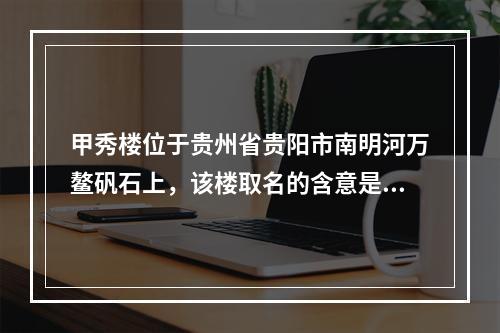 甲秀楼位于贵州省贵阳市南明河万鳌矶石上，该楼取名的含意是...